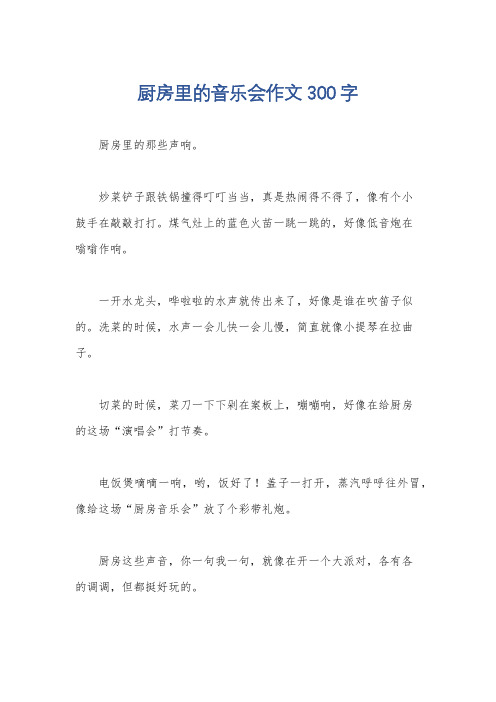 厨房里的音乐会作文300字

厨房里的那些声响。

炒菜铲子跟铁锅撞得叮叮当当，真是热闹得不得了，像有个小鼓手在敲敲打打。煤气灶上的蓝色火苗一跳一跳的，好像低音炮在嗡嗡作响。

一开水龙头，哗啦啦的水声就传出来了，好像是谁在吹笛子似的。洗菜的时候，水声一会儿快一会儿慢，简直就像小提琴在拉曲子。

切菜的时候，菜刀一下下剁在案板上，嘣嘣响，好像在给厨房的这场“演唱会”打节奏。

电饭煲嘀嘀一响，哟，饭好了！盖子一打开，蒸汽呼呼往外冒，像给这场“厨房音乐会”放了个彩带礼炮。

厨房这些声音，你一句我一句，就像在开一个大派对，各有各的调调，但都挺好玩的。